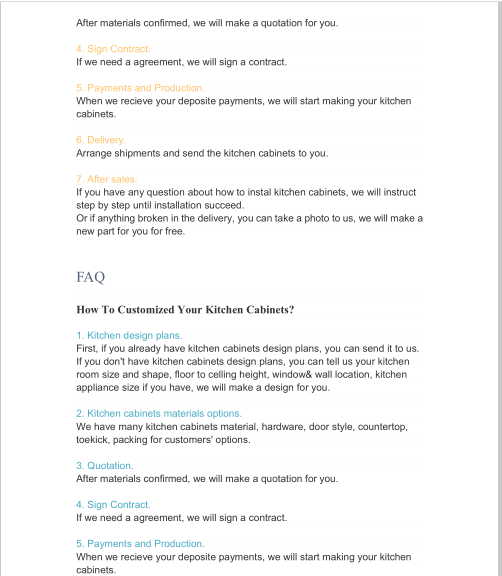 After materials confirmed, we will make a quotation for you.

4. Sign Contract.
If we need a agreement, we will sign a contract.

5. Payments and Production.
When we recieve your deposite payments, we will start making your kitchen cabinets.

6. Delivery.
Arrange shipments and send the kitchen cabinets to you.

7. After sales.
If you have any question about how to instal kitchen cabinets, we will instruct step by step until installation succeed.
Or if anything broken in the delivery, you can take a photo to us, we will make a new part for you for free.

FAQ

How To Customized Your Kitchen Cabinets?

1. Kitchen design plans.
First, if you already have kitchen cabinets design plans, you can send it to us. If you don't have kitchen cabinets design plans, you can tell us your kitchen room size and shape, floor to celling height, window& wall location, kitchen appliance size if you have, we will make a design for you.

2. Kitchen cabinets materials options.
We have many kitchen cabinets material, hardware, door style, countertop, toekick, packing for customers' options.

3. Quotation.
After materials confirmed, we will make a quotation for you.

4. Sign Contract.
If we need a agreement, we will sign a contract.

5. Payments and Production.
When we recieve your deposite payments, we will start making your kitchen cabinets.